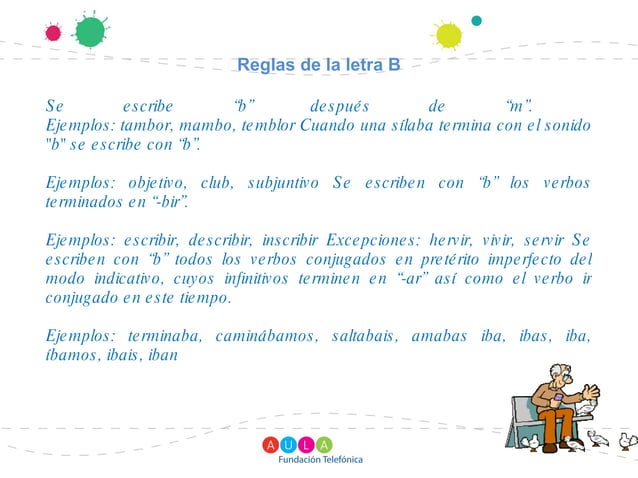 Reglas de la letra B

Se escribe “b” después de “m”. Ejemplos: tambor, mambo, temblor Cuando una sílaba termina con el sonido "b" se escribe con “b”.

Ejemplos: objetivo, club, subjuntivo Se escriben con “b” los verbos terminados en “-bir”.

Ejemplos: escribir, describir, inscribir Excepciones: hervir, vivir, servir Se escriben con “b” todos los verbos conjugados en pretérito imperfecto del modo indicativo, cuyos infinitivos terminen en “-ar” así como el verbo ir conjugado en este tiempo.

Ejemplos: terminaba, caminábamos, saltabais, amabas iba, ibas, iba, íbamos, ibais, iban

AULA
Fundación Telefónica